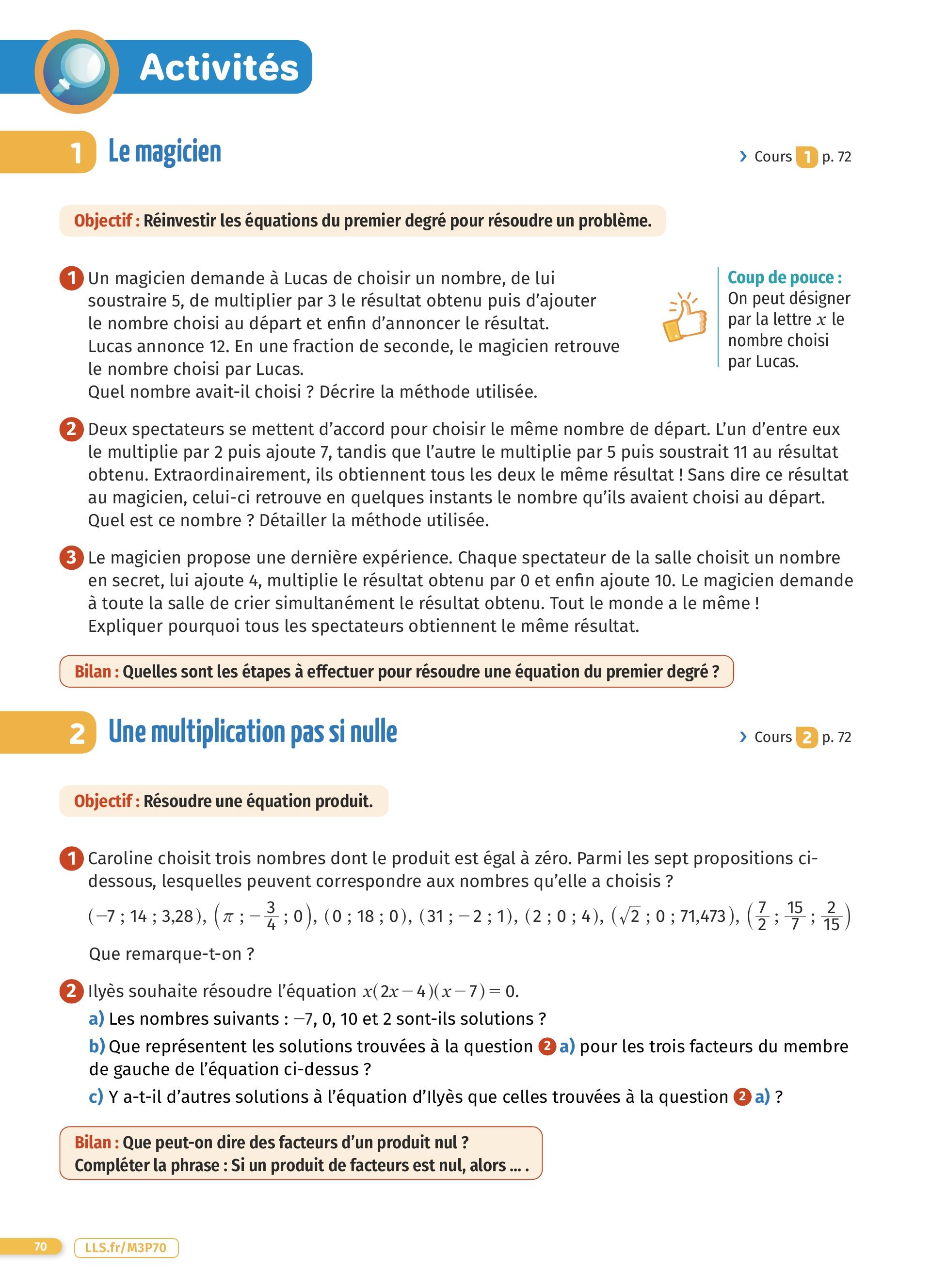 Activités

1 Le magicien

› Cours 1 p. 72

Objectif : Réinvestir les équations du premier degré pour résoudre un problème.

1 Un magicien demande à Lucas de choisir un nombre, de lui soustraire 5, de multiplier par 3 le résultat obtenu puis d'ajouter le nombre choisi au départ et enfin d'annoncer le résultat.
Lucas annonce 12. En une fraction de seconde, le magicien retrouve le nombre choisi par Lucas.
Quel nombre avait-il choisi ? Décrire la méthode utilisée.

Coup de pouce : On peut désigner par la lettre $x$ le nombre choisi par Lucas.

2 Deux spectateurs se mettent d'accord pour choisir le même nombre de départ. L'un d'entre eux le multiplie par 2 puis ajoute 7, tandis que l'autre le multiplie par 5 puis soustrait 11 au résultat obtenu. Extraordinairement, ils obtiennent tous les deux le même résultat ! Sans dire ce résultat au magicien, celui-ci retrouve en quelques instants le nombre qu'ils avaient choisi au départ.
Quel est ce nombre ? Détailler la méthode utilisée.

3 Le magicien propose une dernière expérience. Chaque spectateur de la salle choisit un nombre en secret, lui ajoute 4, multiplie le résultat obtenu par 0 et enfin ajoute 10. Le magicien demande à toute la salle de crier simultanément le résultat obtenu. Tout le monde a le même !
Expliquer pourquoi tous les spectateurs obtiennent le même résultat.

Bilan : Quelles sont les étapes à effectuer pour résoudre une équation du premier degré ?

2 Une multiplication pas si nulle

› Cours 2 p. 72

Objectif : Résoudre une équation produit.

1 Caroline choisit trois nombres dont le produit est égal à zéro. Parmi les sept propositions ci-dessous, lesquelles peuvent correspondre aux nombres qu'elle a choisis ?
$(-7 ; 14 ; 3{,}28)$, $\left(\pi ; -\frac{3}{4} ; 0\right)$, $(0 ; 18 ; 0)$, $(31 ; -2 ; 1)$, $(2 ; 0 ; 4)$, $(\sqrt{2} ; 0 ; 71{,}473)$, $\left(\frac{7}{2} ; \frac{15}{7} ; \frac{2}{15}\right)$
Que remarque-t-on ?

2 Ilyès souhaite résoudre l'équation $x(2x-4)(x-7)=0$.
a) Les nombres suivants : $-7$, 0, 10 et 2 sont-ils solutions ?
b) Que représentent les solutions trouvées à la question 2 a) pour les trois facteurs du membre de gauche de l'équation ci-dessus ?
c) Y a-t-il d'autres solutions à l'équation d'Ilyès que celles trouvées à la question 2 a) ?

Bilan : Que peut-on dire des facteurs d'un produit nul ?
Compléter la phrase : Si un produit de facteurs est nul, alors ... .

70 LLS.fr/M3P70